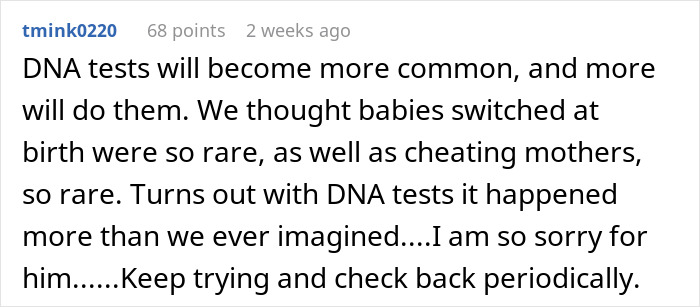 tmink0220 68 points 2 weeks ago

DNA tests will become more common, and more will do them. We thought babies switched at birth were so rare, as well as cheating mothers, so rare. Turns out with DNA tests it happened more than we ever imagined....I am so sorry for him......Keep trying and check back periodically.